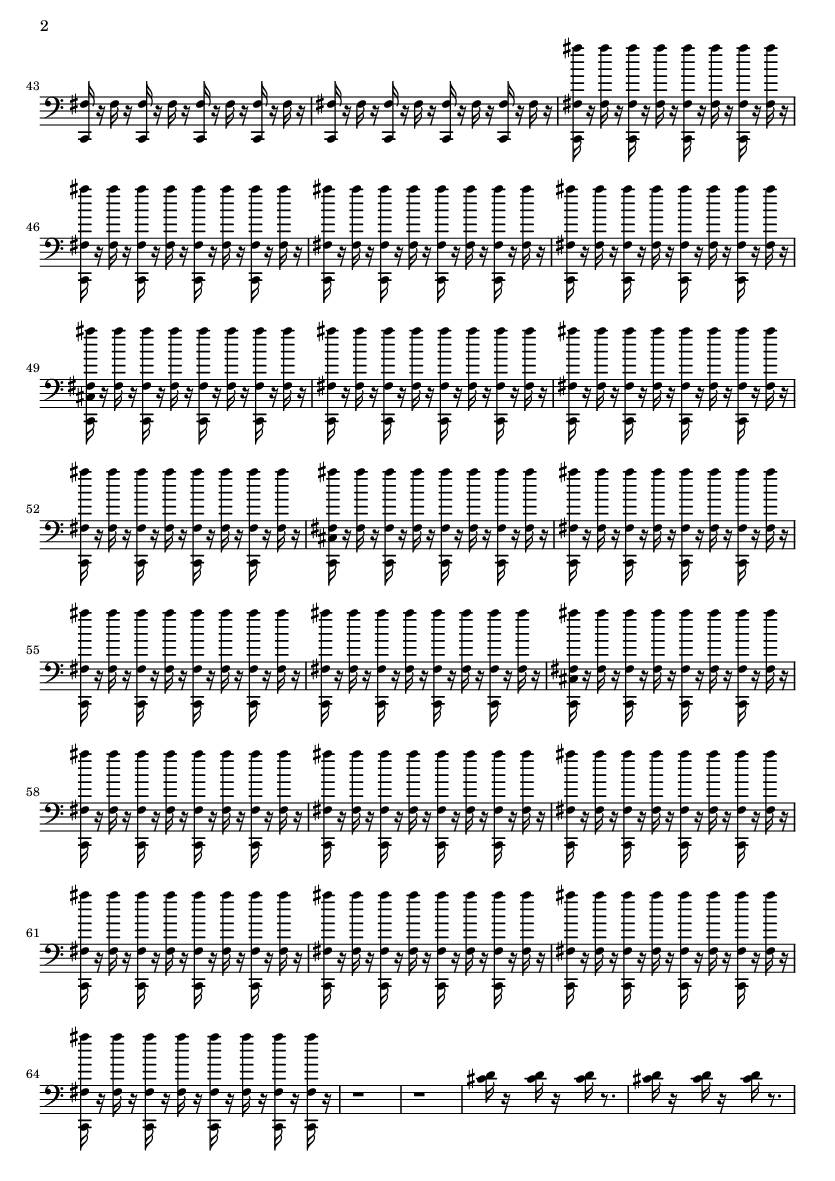 2

43

46

49

52

55

58

61

64